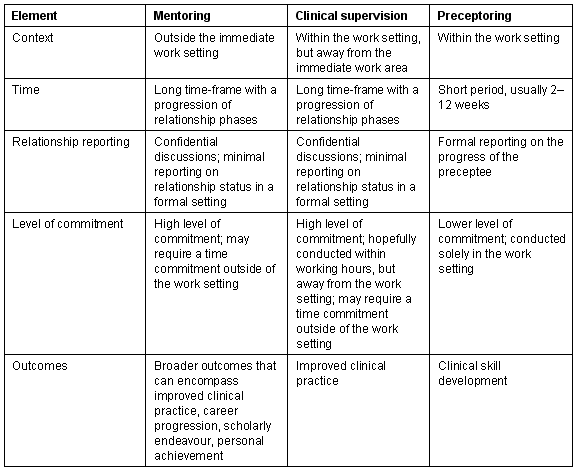 | Element | Mentoring | Clinical supervision | Preceptoring |
|---|---|---|---|
| Context | Outside the immediate work setting | Within the work setting, but away from the immediate work area | Within the work setting |
| Time | Long time-frame with a progression of relationship phases | Long time-frame with a progression of relationship phases | Short period, usually 2–12 weeks |
| Relationship reporting | Confidential discussions; minimal reporting on relationship status in a formal setting | Confidential discussions; minimal reporting on relationship status in a formal setting | Formal reporting on the progress of the preceptee |
| Level of commitment | High level of commitment; may require a time commitment outside of the work setting | High level of commitment; hopefully conducted within working hours, but away from the work setting; may require a time commitment outside of the work setting | Lower level of commitment; conducted solely in the work setting |
| Outcomes | Broader outcomes that can encompass improved clinical practice, career progression, scholarly endeavour, personal achievement | Improved clinical practice | Clinical skill development |